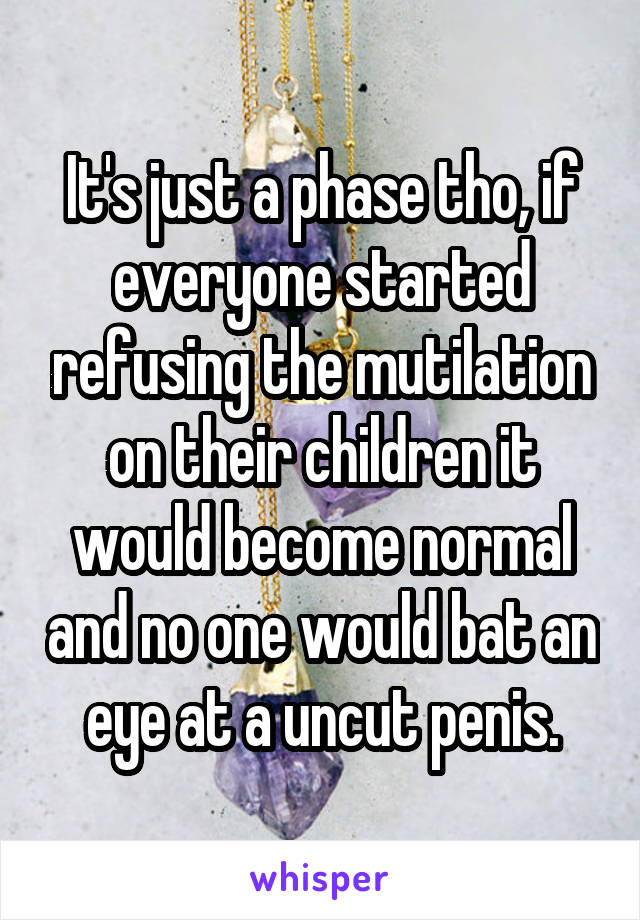 It's just a phase tho, if everyone started refusing the mutilation on their children it would become normal and no one would bat an eye at a uncut penis.

whisper